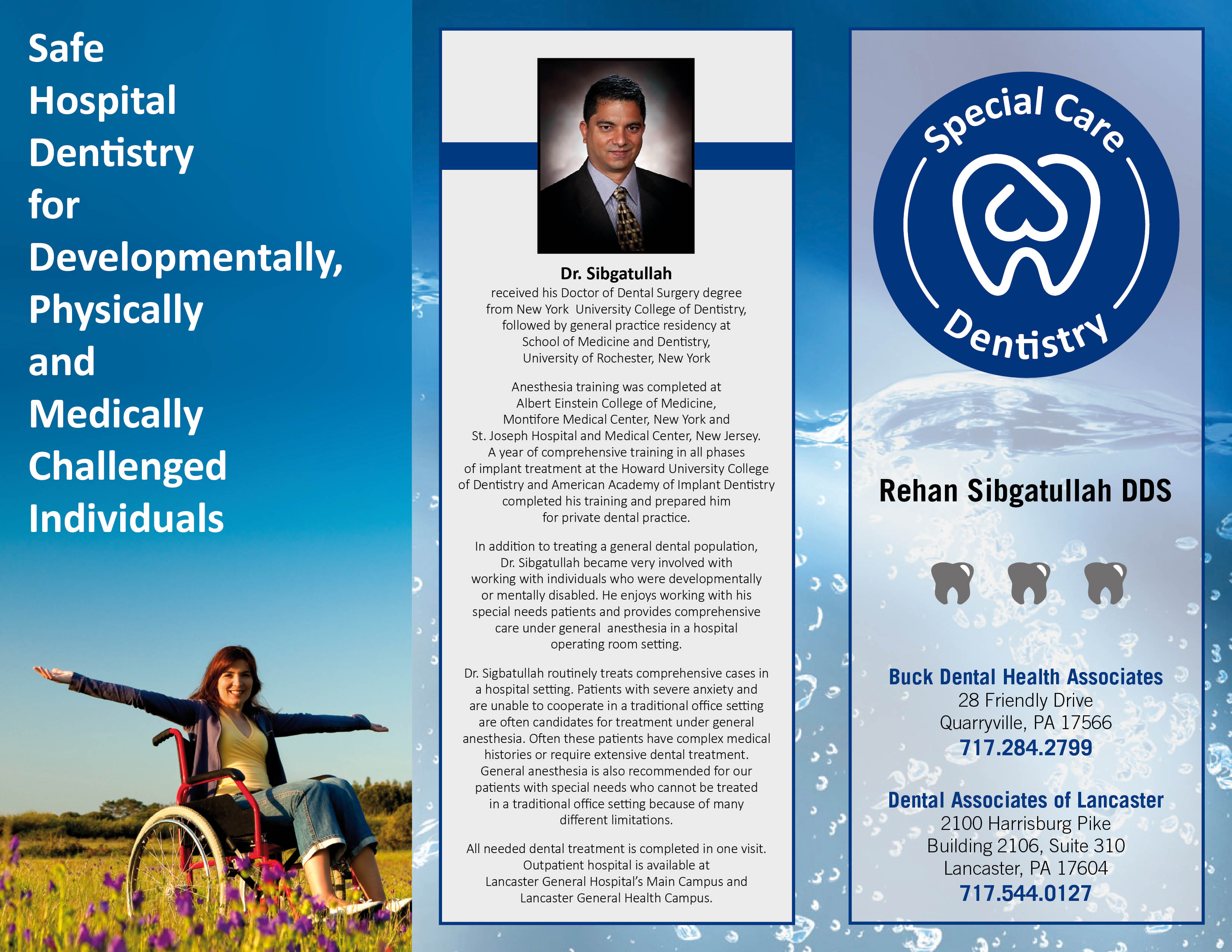 Safe Hospital Dentistry for Developmentally, Physically and Medically Challenged Individuals

Dr. Sibgatullah
received his Doctor of Dental Surgery degree from New York University College of Dentistry, followed by general practice residency at School of Medicine and Dentistry, University of Rochester, New York

Anesthesia training was completed at Albert Einstein College of Medicine, Montifore Medical Center, New York and St. Joseph Hospital and Medical Center, New Jersey. A year of comprehensive training in all phases of implant treatment at the Howard University College of Dentistry and American Academy of Implant Dentistry completed his training and prepared him for private dental practice.

In addition to treating a general dental population, Dr. Sibgatullah became very involved with working with individuals who were developmentally or mentally disabled. He enjoys working with his special needs patients and provides comprehensive care under general anesthesia in a hospital operating room setting.

Dr. Sigbatullah routinely treats comprehensive cases in a hospital setting. Patients with severe anxiety and are unable to cooperate in a traditional office setting are often candidates for treatment under general anesthesia. Often these patients have complex medical histories or require extensive dental treatment. General anesthesia is also recommended for our patients with special needs who cannot be treated in a traditional office setting because of many different limitations.

All needed dental treatment is completed in one visit. Outpatient hospital is available at Lancaster General Hospital's Main Campus and Lancaster General Health Campus.

Special Care Dentistry

Rehan Sibgatullah DDS

Buck Dental Health Associates
28 Friendly Drive
Quarryville, PA 17566
717.284.2799

Dental Associates of Lancaster
2100 Harrisburg Pike
Building 2106, Suite 310
Lancaster, PA 17604
717.544.0127